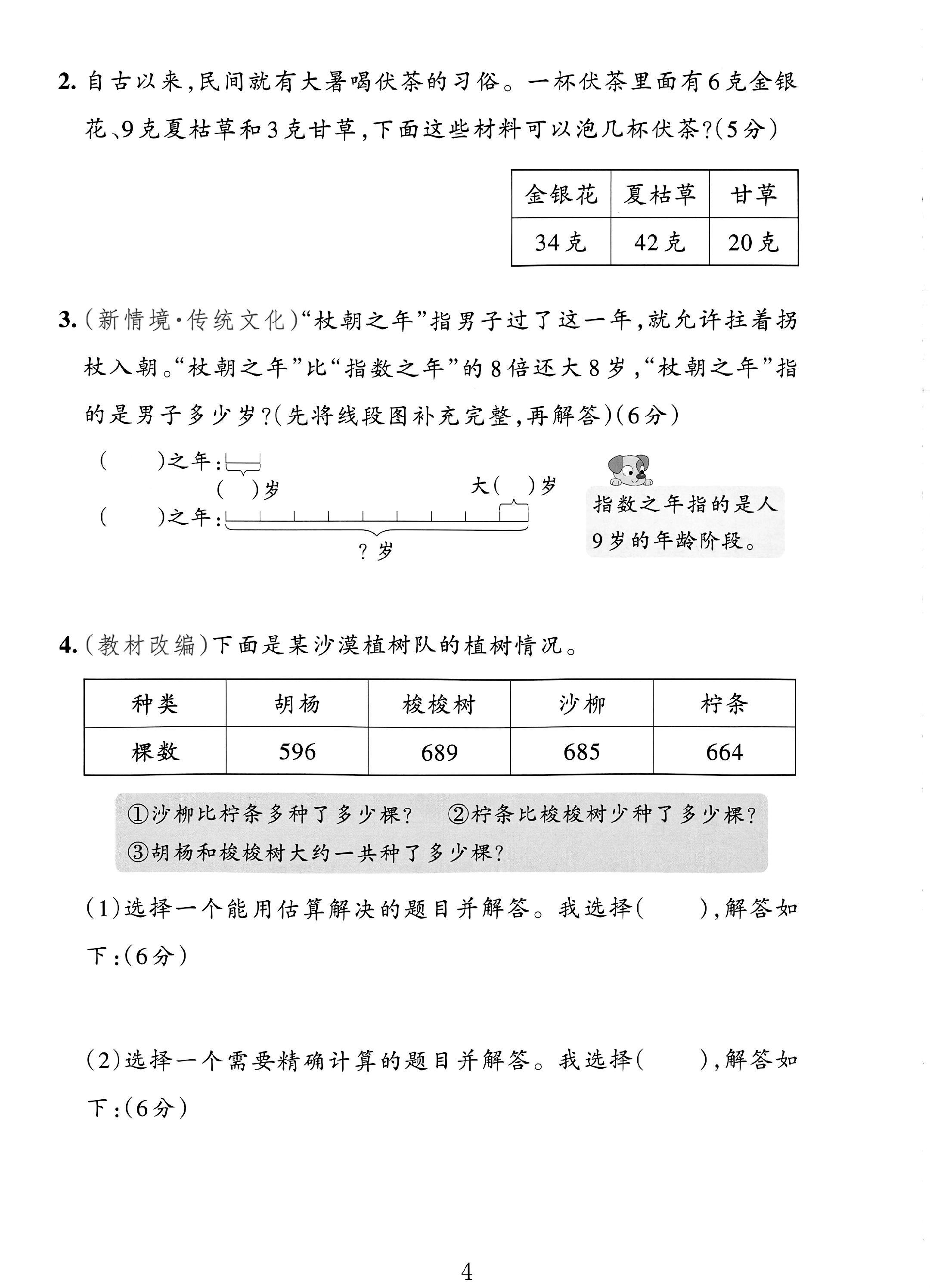 2.自古以来,民间就有大暑喝伏茶的习俗。一杯伏茶里面有6克金银花、9克夏枯草和3克甘草,下面这些材料可以泡几杯伏茶?(5分)

| 金银花 | 夏枯草 | 甘草 |
|---|---|---|
| 34克 | 42克 | 20克 |

3.(新情境·传统文化)“杖朝之年”指男子过了这一年,就允许拄着拐杖入朝。“杖朝之年”比“指数之年”的8倍还大8岁,“杖朝之年”指的是男子多少岁?(先将线段图补充完整,再解答)(6分)

(    )之年:
(  )岁
大(  )岁
(    )之年:
?岁

指数之年指的是人9岁的年龄阶段。

4.(教材改编)下面是某沙漠植树队的植树情况。

| 种类 | 胡杨 | 梭梭树 | 沙柳 | 柠条 |
|---|---|---|---|---|
| 棵数 | 596 | 689 | 685 | 664 |

①沙柳比柠条多种了多少棵? ②柠条比梭梭树少种了多少棵?
③胡杨和梭梭树大约一共种了多少棵?

(1)选择一个能用估算解决的题目并解答。我选择(    ),解答如下:(6分)

(2)选择一个需要精确计算的题目并解答。我选择(    ),解答如下:(6分)

4